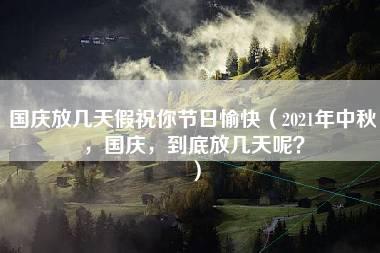 国庆放几天假祝你节日愉快（2021年中秋，国庆，到底放几天呢？）